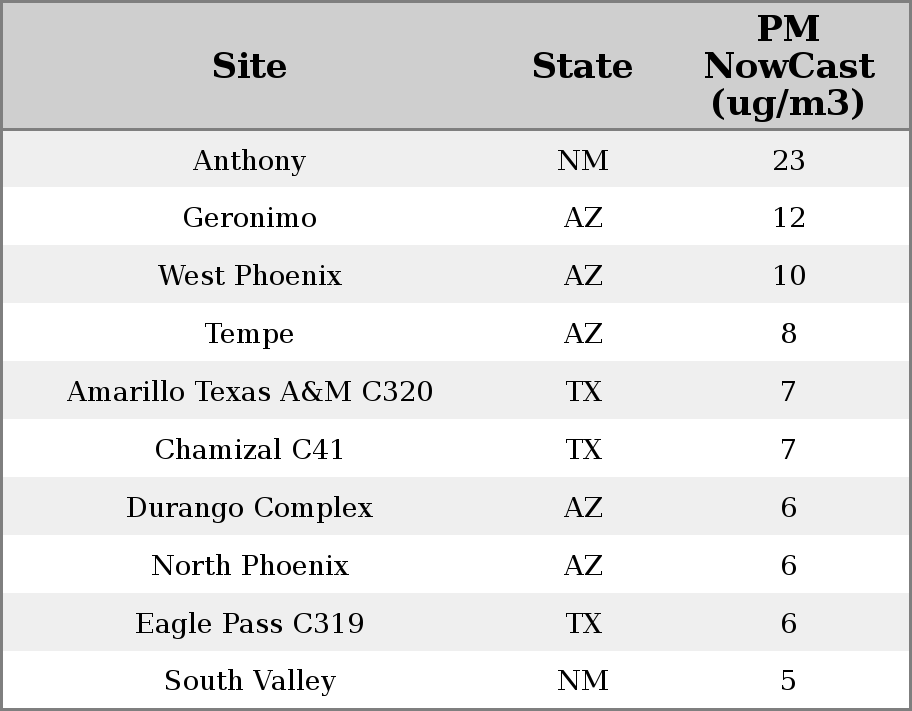 | Site | State | PM NowCast (ug/m3) |
|---|---|---|
| Anthony | NM | 23 |
| Geronimo | AZ | 12 |
| West Phoenix | AZ | 10 |
| Tempe | AZ | 8 |
| Amarillo Texas A&M C320 | TX | 7 |
| Chamizal C41 | TX | 7 |
| Durango Complex | AZ | 6 |
| North Phoenix | AZ | 6 |
| Eagle Pass C319 | TX | 6 |
| South Valley | NM | 5 |